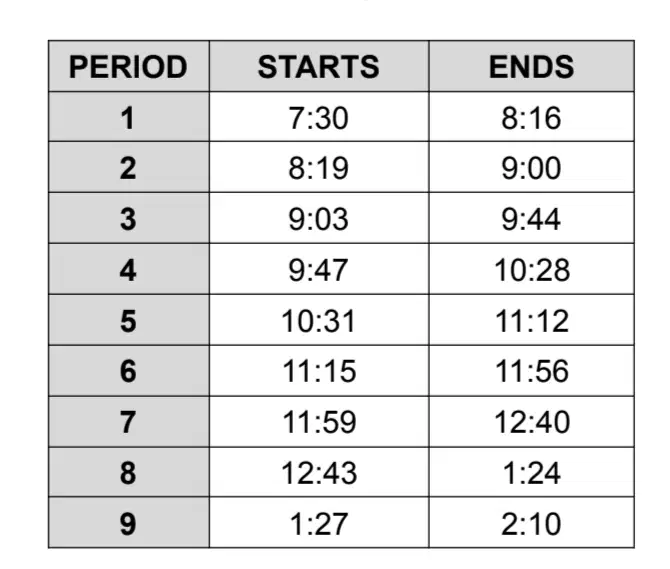 | PERIOD | STARTS | ENDS |
|---|---|---|
| 1 | 7:30 | 8:16 |
| 2 | 8:19 | 9:00 |
| 3 | 9:03 | 9:44 |
| 4 | 9:47 | 10:28 |
| 5 | 10:31 | 11:12 |
| 6 | 11:15 | 11:56 |
| 7 | 11:59 | 12:40 |
| 8 | 12:43 | 1:24 |
| 9 | 1:27 | 2:10 |